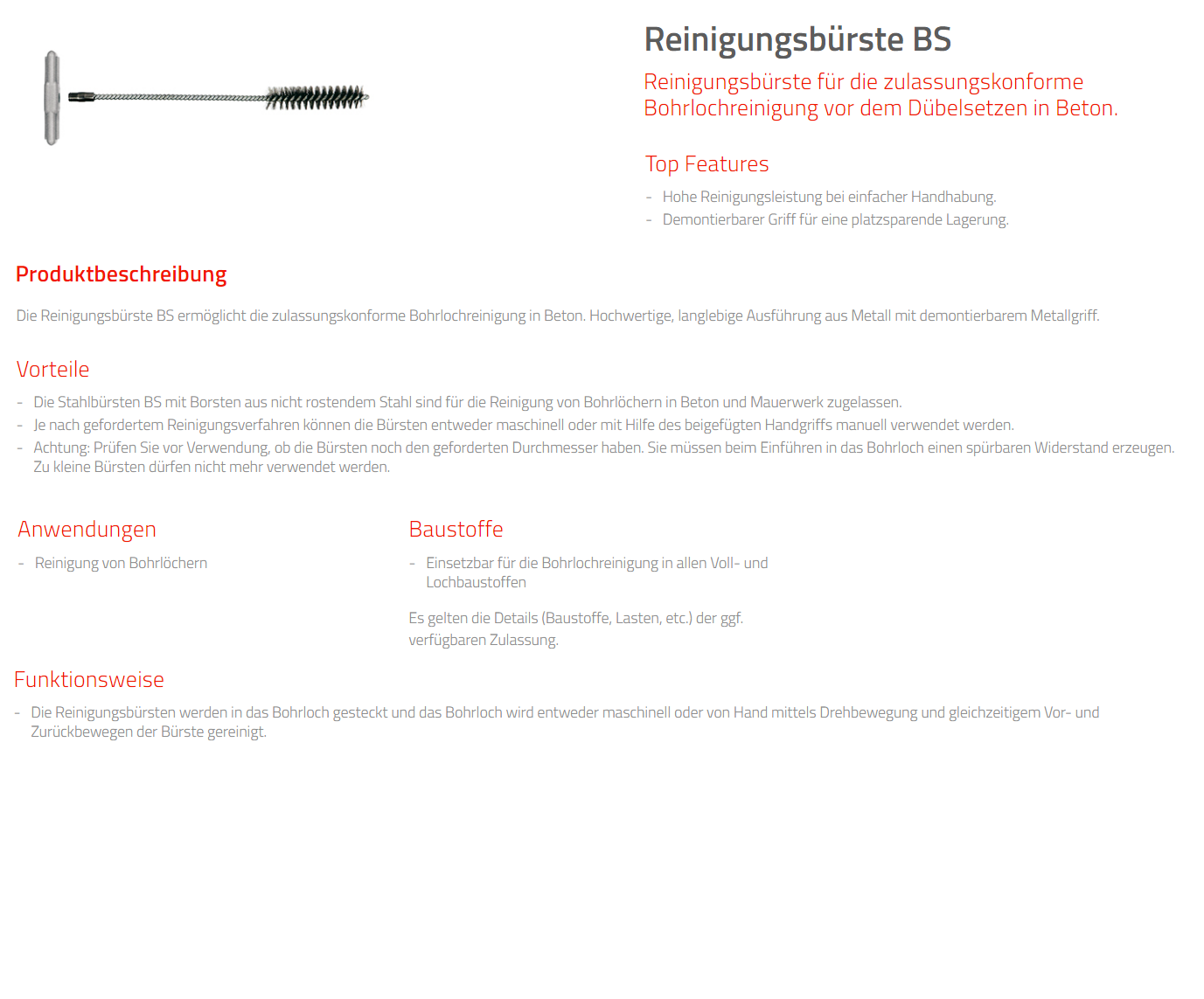 Reinigungsbürste BS

Reinigungsbürste für die zulassungskonforme Bohrlochreinigung vor dem Dübelsetzen in Beton.

Top Features

- Hohe Reinigungsleistung bei einfacher Handhabung.
- Demontierbarer Griff für eine platzsparende Lagerung.

Produktbeschreibung

Die Reinigungsbürste BS ermöglicht die zulassungskonforme Bohrlochreinigung in Beton. Hochwertige, langlebige Ausführung aus Metall mit demontierbarem Metallgriff.

Vorteile

- Die Stahlbürsten BS mit Borsten aus nicht rostendem Stahl sind für die Reinigung von Bohrlöchern in Beton und Mauerwerk zugelassen.
- Je nach gefordertem Reinigungsverfahren können die Bürsten entweder maschinell oder mit Hilfe des beigefügten Handgriffs manuell verwendet werden.
- Achtung: Prüfen Sie vor Verwendung, ob die Bürsten noch den geforderten Durchmesser haben. Sie müssen beim Einführen in das Bohrloch einen spürbaren Widerstand erzeugen. Zu kleine Bürsten dürfen nicht mehr verwendet werden.

Anwendungen

- Reinigung von Bohrlöchern

Baustoffe

- Einsetzbar für die Bohrlochreinigung in allen Voll- und Lochbaustoffen

Es gelten die Details (Baustoffe, Lasten, etc.) der ggf. verfügbaren Zulassung.

Funktionsweise

- Die Reinigungsbürsten werden in das Bohrloch gesteckt und das Bohrloch wird entweder maschinell oder von Hand mittels Drehbewegung und gleichzeitigem Vor- und Zurückbewegen der Bürste gereinigt.